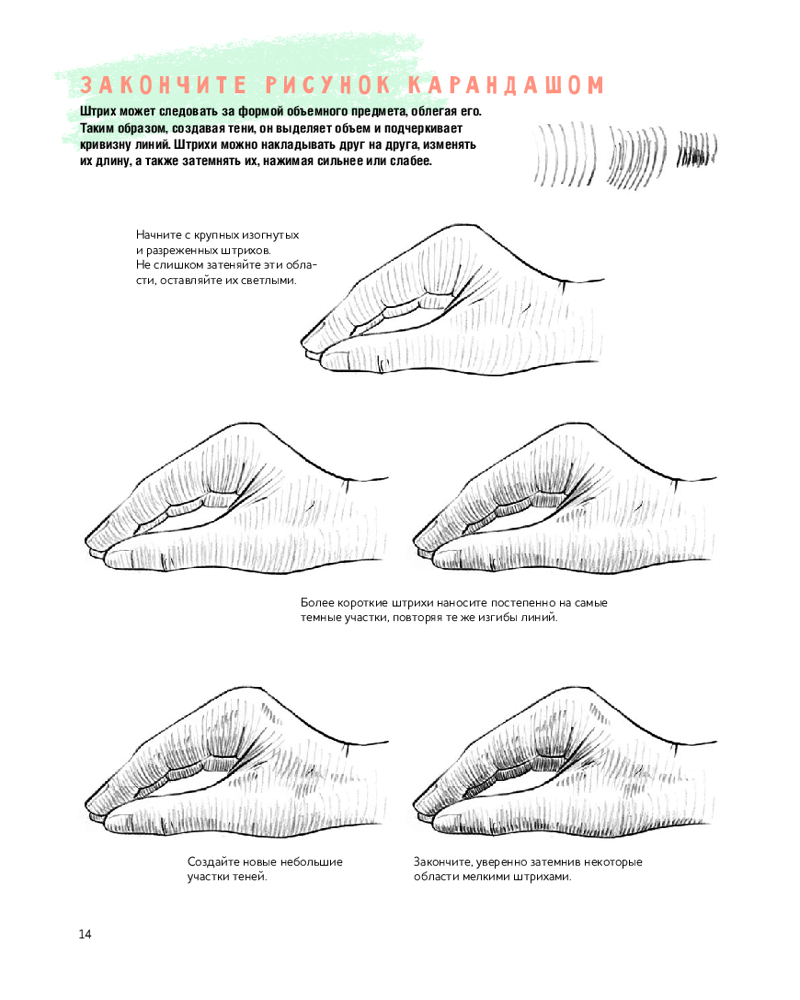 ЗАКОНЧИТЕ РИСУНОК КАРАНДАШОМ

Штрих может следовать за формой объемного предмета, облегая его. Таким образом, создавая тени, он выделяет объем и подчеркивает кривизну линий. Штрихи можно накладывать друг на друга, изменять их длину, а также затемнять их, нажимая сильнее или слабее.

Начните с крупных изогнутых и разреженных штрихов. Не слишком затеняйте эти области, оставляйте их светлыми.

Более короткие штрихи наносите постепенно на самые темные участки, повторяя те же изгибы линий.

Создайте новые небольшие участки теней.

Закончите, уверенно затемнив некоторые области мелкими штрихами.

14